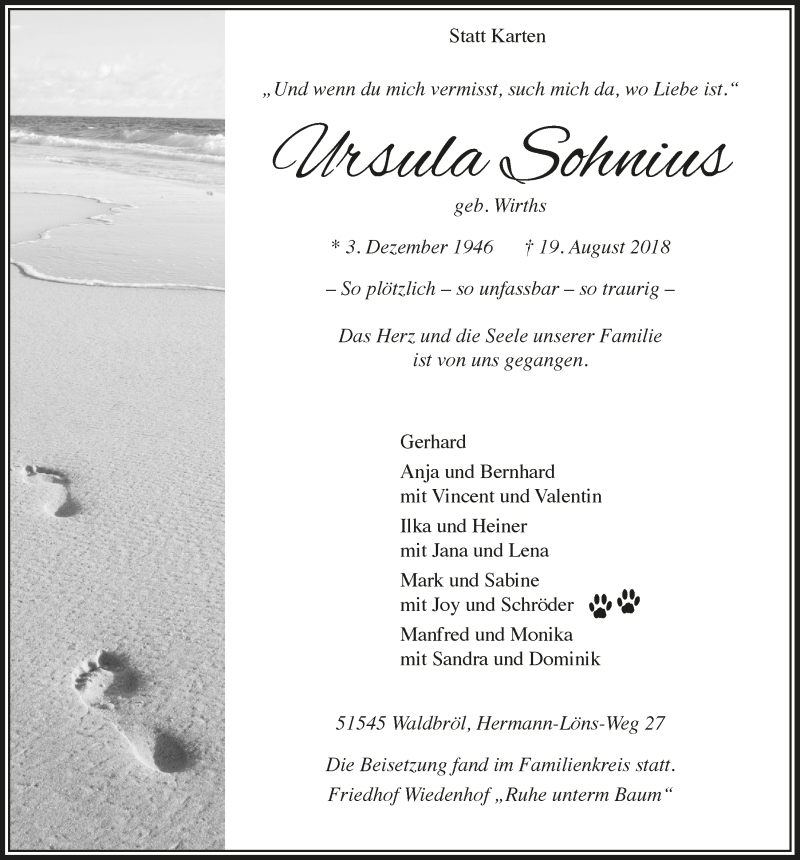 Statt Karten

„Und wenn du mich vermisst, such mich da, wo Liebe ist.“

Ursula Sohnius

geb. Wirths

* 3. Dezember 1946 † 19. August 2018

– So plötzlich – so unfassbar – so traurig –

Das Herz und die Seele unserer Familie ist von uns gegangen.

Gerhard

Anja und Bernhard
mit Vincent und Valentin

Ilka und Heiner
mit Jana und Lena

Mark und Sabine
mit Joy und Schröder

Manfred und Monika
mit Sandra und Dominik

51545 Waldbröl, Hermann-Löns-Weg 27

Die Beisetzung fand im Familienkreis statt.
Friedhof Wiedenhof „Ruhe unterm Baum“